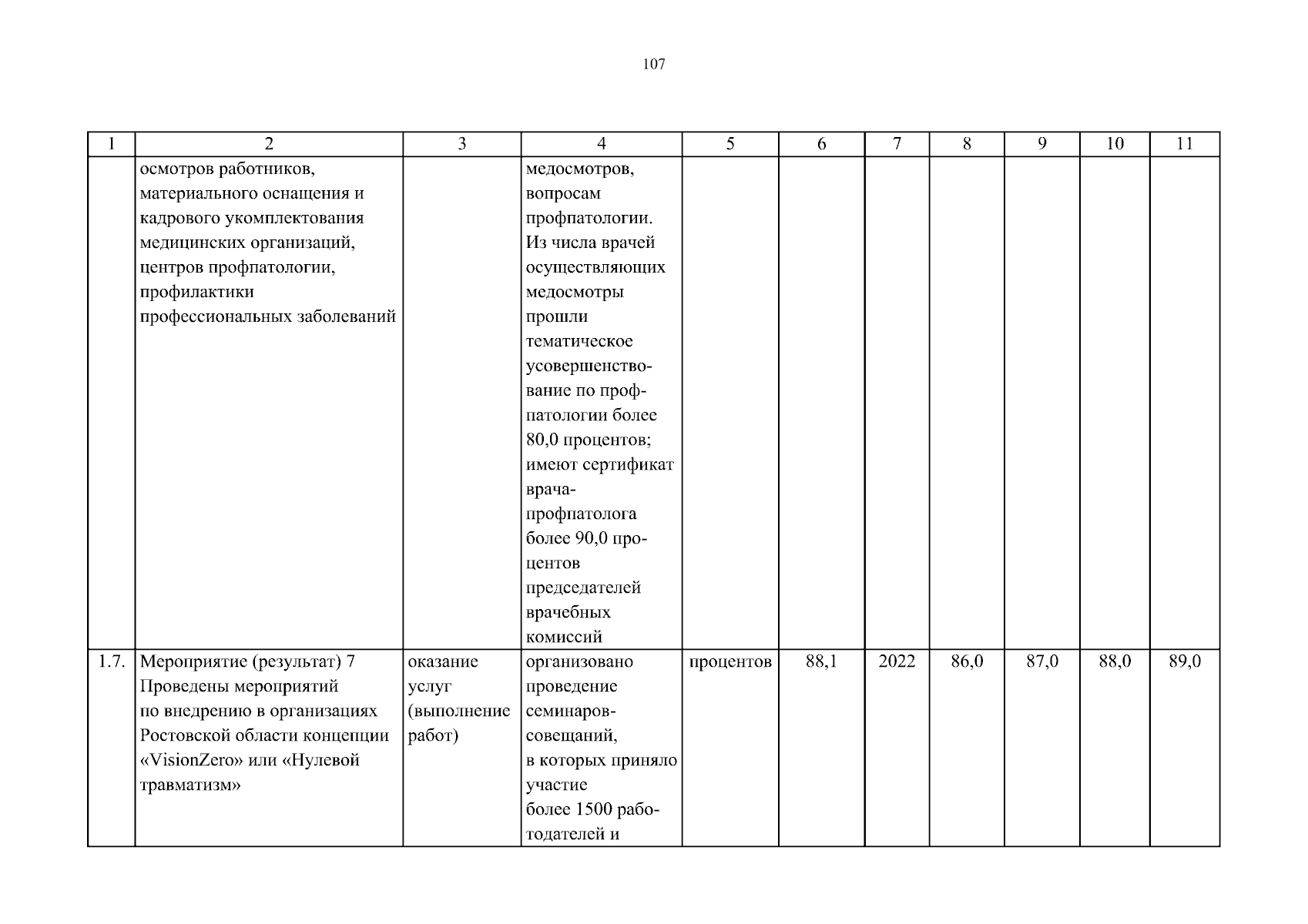 107

| 1 | 2 | 3 | 4 | 5 | 6 | 7 | 8 | 9 | 10 | 11 |
|---|---|---|---|---|---|---|---|---|---|---|
| | осмотров работников, материального оснащения и кадрового укомплектования медицинских организаций, центров профпатологии, профилактики профессиональных заболеваний | | медосмотров, вопросам профпатологии. Из числа врачей осуществляющих медосмотры прошли тематическое усовершенствование по профпатологии более 80,0 процентов; имеют сертификат врача-профпатолога более 90,0 процентов председателей врачебных комиссий | | | | | | | |
| 1.7. | Мероприятие (результат) 7 Проведены мероприятий по внедрению в организациях Ростовской области концепции «VisionZero» или «Нулевой травматизм» | оказание услуг (выполнение работ) | организовано проведение семинаров-совещаний, в которых приняло участие более 1500 работодателей и | процентов | 88,1 | 2022 | 86,0 | 87,0 | 88,0 | 89,0 |